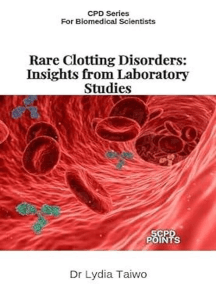 CPD Series
For Biomedical Scientists

Rare Clotting Disorders: Insights from Laboratory Studies

5CPD POINTS

Dr Lydia Taiwo